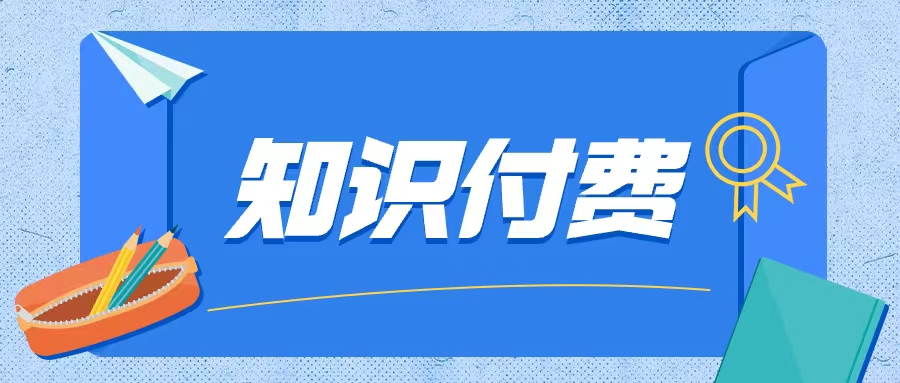 知识付费